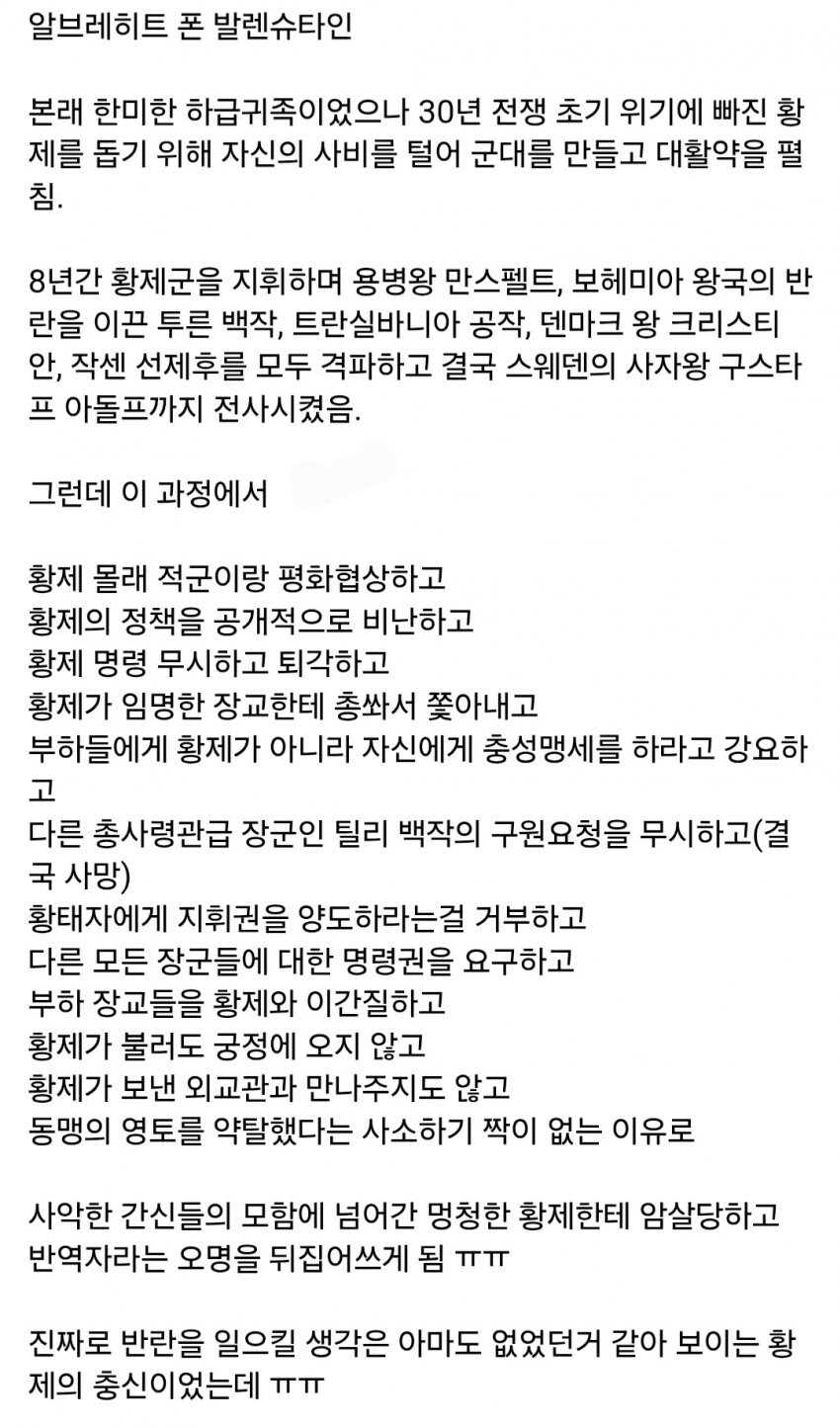 알브레히트 폰 발렌슈타인

본래 한미한 하급귀족이었으나 30년 전쟁 초기 위기에 빠진 황제를 돕기 위해 자신의 사비를 털어 군대를 만들고 대활약을 펼침.

8년간 황제군을 지휘하며 용병왕 만스펠트, 보헤미아 왕국의 반란을 이끈 투른 백작, 트란실바니아 공작, 덴마크 왕 크리스티안, 작센 선제후를 모두 격파하고 결국 스웨덴의 사자왕 구스타프 아돌프까지 전사시켰음.

그런데 이 과정에서

황제 몰래 적군이랑 평화협상하고
황제의 정책을 공개적으로 비난하고
황제 명령 무시하고 퇴각하고
황제가 임명한 장교한테 총쏴서 쫓아내고
부하들에게 황제가 아니라 자신에게 충성맹세를 하라고 강요하고
다른 총사령관급 장군인 틸리 백작의 구원요청을 무시하고(결국 사망)
황태자에게 지휘권을 양도하라는걸 거부하고
다른 모든 장군들에 대한 명령권을 요구하고
부하 장교들을 황제와 이간질하고
황제가 불러도 궁정에 오지 않고
황제가 보낸 외교관과 만나주지도 않고
동맹의 영토를 약탈했다는 사소하기 짝이 없는 이유로

사악한 간신들의 모함에 넘어간 멍청한 황제한테 암살당하고
반역자라는 오명을 뒤집어쓰게 됨 ㅠㅠ

진짜로 반란을 일으킬 생각은 아마도 없었던거 같아 보이는 황제의 충신이었는데 ㅠㅠ